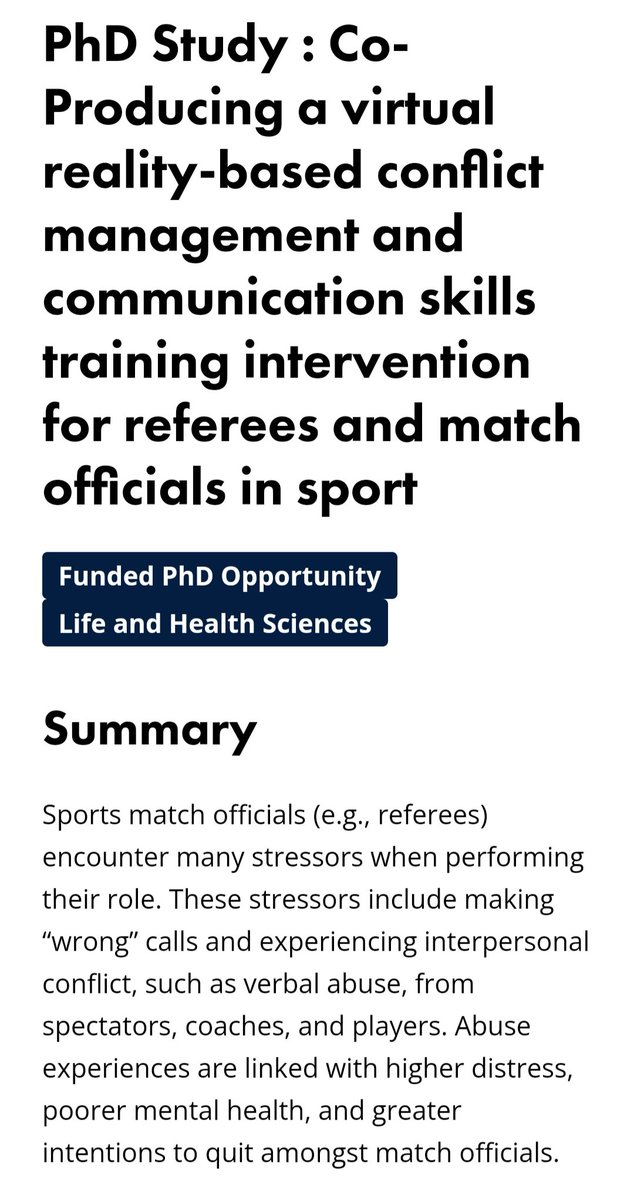 PhD Study : Co-Producing a virtual reality-based conflict management and communication skills training intervention for referees and match officials in sport

Funded PhD Opportunity

Life and Health Sciences

Summary

Sports match officials (e.g., referees) encounter many stressors when performing their role. These stressors include making “wrong” calls and experiencing interpersonal conflict, such as verbal abuse, from spectators, coaches, and players. Abuse experiences are linked with higher distress, poorer mental health, and greater intentions to quit amongst match officials.